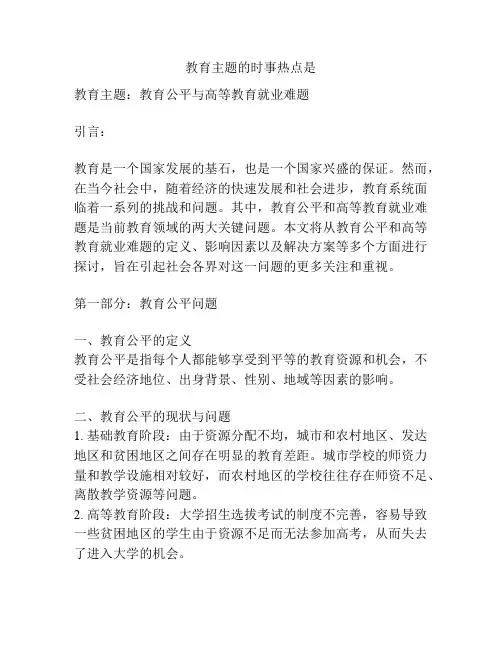 教育主题的时事热点是

教育主题：教育公平与高等教育就业难题

引言：

教育是一个国家发展的基石，也是一个国家兴盛的保证。然而，在当今社会中，随着经济的快速发展和社会进步，教育系统面临着一系列的挑战和问题。其中，教育公平和高等教育就业难题是当前教育领域的两大关键问题。本文将从教育公平和高等教育就业难题的定义、影响因素以及解决方案等多个方面进行探讨，旨在引起社会各界对这一问题的更多关注和重视。

第一部分：教育公平问题

一、教育公平的定义
教育公平是指每个人都能够享受到平等的教育资源和机会，不受社会经济地位、出身背景、性别、地域等因素的影响。

二、教育公平的现状与问题
1. 基础教育阶段：由于资源分配不均，城市和农村地区、发达地区和贫困地区之间存在明显的教育差距。城市学校的师资力量和教学设施相对较好，而农村地区的学校往往存在师资不足、离散教学资源等问题。
2. 高等教育阶段：大学招生选拔考试的制度不完善，容易导致一些贫困地区的学生由于资源不足而无法参加高考，从而失去了进入大学的机会。